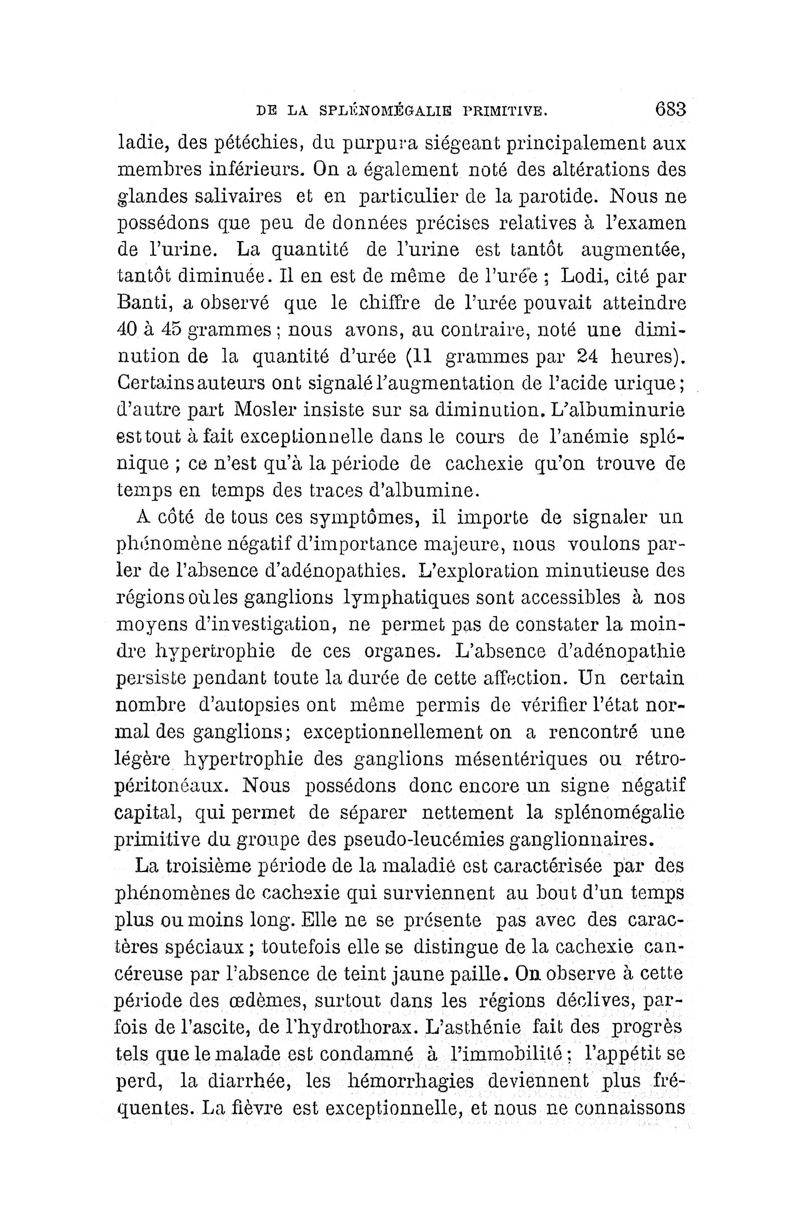 DE LA SPLÉNOMÉGALIE PRIMITIVE. 683

ladie, des pétéchies, du purpura siégeant principalement aux membres inférieurs. On a également noté des altérations des glandes salivaires et en particulier de la parotide. Nous ne possédons que peu de données précises relatives à l'examen de l'urine. La quantité de l'urine est tantôt augmentée, tantôt diminuée. Il en est de même de l'urée ; Lodi, cité par Banti, a observé que le chiffre de l'urée pouvait atteindre 40 à 45 grammes ; nous avons, au contraire, noté une diminution de la quantité d'urée (11 grammes par 24 heures). Certains auteurs ont signalé l'augmentation de l'acide urique ; d'autre part Mosler insiste sur sa diminution. L'albuminurie est tout à fait exceptionnelle dans le cours de l'anémie splénique ; ce n'est qu'à la période de cachexie qu'on trouve de temps en temps des traces d'albumine.

A côté de tous ces symptômes, il importe de signaler un phénomène négatif d'importance majeure, nous voulons parler de l'absence d'adénopathies. L'exploration minutieuse des régions où les ganglions lymphatiques sont accessibles à nos moyens d'investigation, ne permet pas de constater la moindre hypertrophie de ces organes. L'absence d'adénopathie persiste pendant toute la durée de cette affection. Un certain nombre d'autopsies ont même permis de vérifier l'état normal des ganglions ; exceptionnellement on a rencontré une légère hypertrophie des ganglions mésentériques ou rétropéritonéaux. Nous possédons donc encore un signe négatif capital, qui permet de séparer nettement la splénomégalie primitive du groupe des pseudo-leucémies ganglionnaires.

La troisième période de la maladie est caractérisée par des phénomènes de cachexie qui surviennent au bout d'un temps plus ou moins long. Elle ne se présente pas avec des caractères spéciaux ; toutefois elle se distingue de la cachexie cancéreuse par l'absence de teint jaune paille. On observe à cette période des œdèmes, surtout dans les régions déclives, parfois de l'ascite, de l'hydrothorax. L'asthénie fait des progrès tels que le malade est condamné à l'immobilité ; l'appétit se perd, la diarrhée, les hémorrhagies deviennent plus fréquentes. La fièvre est exceptionnelle, et nous ne connaissons